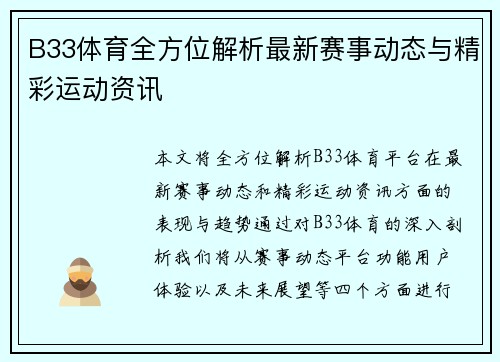 B33体育全方位解析最新赛事动态与精彩运动资讯

本文将全方位解析B33体育平台在最新赛事动态和精彩运动资讯方面的表现与趋势通过对B33体育的深入剖析我们将从赛事动态平台功能用户体验以及未来展望等四个方面进行